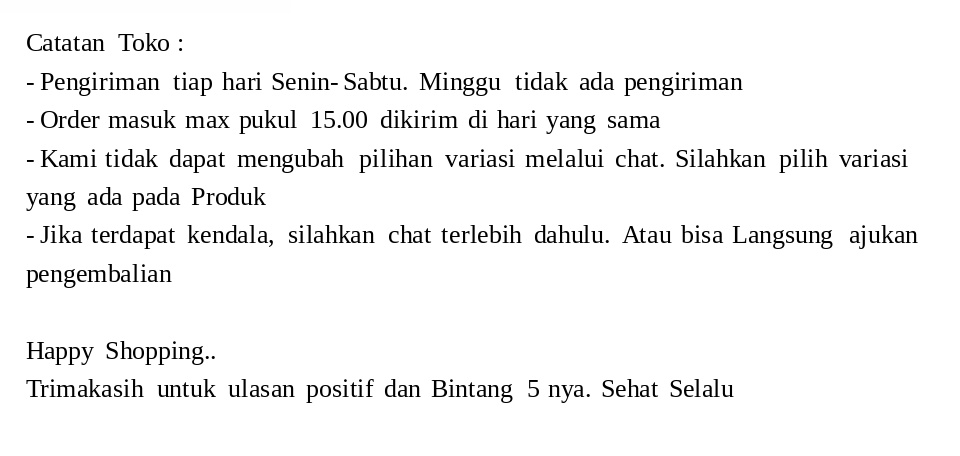 Catatan Toko :
- Pengiriman tiap hari Senin- Sabtu. Minggu tidak ada pengiriman
- Order masuk max pukul 15.00 dikirim di hari yang sama
- Kami tidak dapat mengubah pilihan variasi melalui chat. Silahkan pilih variasi yang ada pada Produk
- Jika terdapat kendala, silahkan chat terlebih dahulu. Atau bisa Langsung ajukan pengembalian

Happy Shopping..
Trimakasih untuk ulasan positif dan Bintang 5 nya. Sehat Selalu